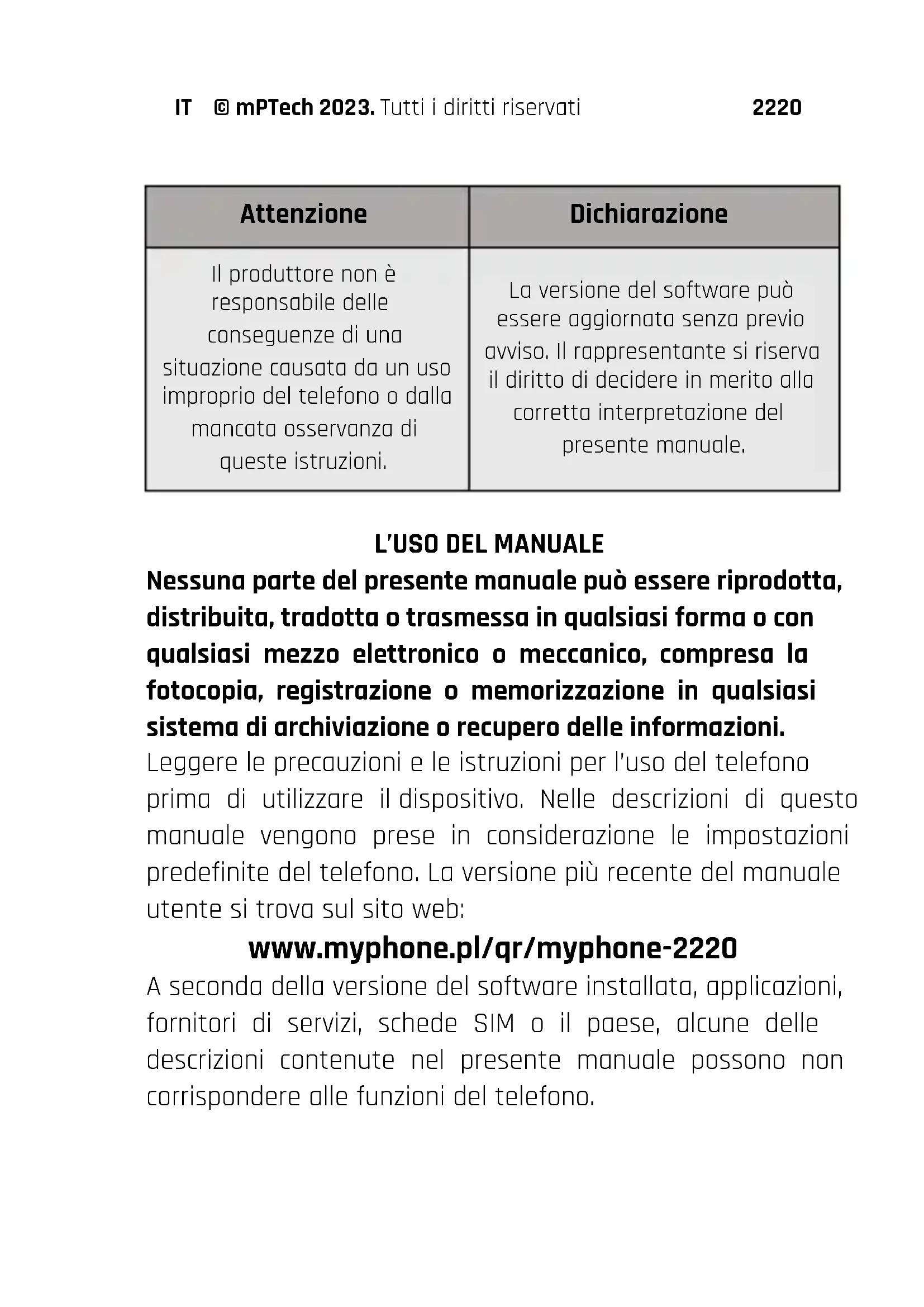 IT © mPTech 2023. Tutti i diritti riservati 2220

| Attenzione | Dichiarazione |
|---|---|
| Il produttore non è responsabile delle conseguenze di una situazione causata da un uso improprio del telefono o dalla mancata osservanza di queste istruzioni. | La versione del software può essere aggiornata senza previo avviso. Il rappresentante si riserva il diritto di decidere in merito alla corretta interpretazione del presente manuale. |

L'USO DEL MANUALE

Nessuna parte del presente manuale può essere riprodotta, distribuita, tradotta o trasmessa in qualsiasi forma o con qualsiasi mezzo elettronico o meccanico, compresa la fotocopia, registrazione o memorizzazione in qualsiasi sistema di archiviazione o recupero delle informazioni.

Leggere le precauzioni e le istruzioni per l'uso del telefono prima di utilizzare il dispositivo. Nelle descrizioni di questo manuale vengono prese in considerazione le impostazioni predefinite del telefono. La versione più recente del manuale utente si trova sul sito web:

www.myphone.pl/qr/myphone-2220

A seconda della versione del software installata, applicazioni, fornitori di servizi, schede SIM o il paese, alcune delle descrizioni contenute nel presente manuale possono non corrispondere alle funzioni del telefono.